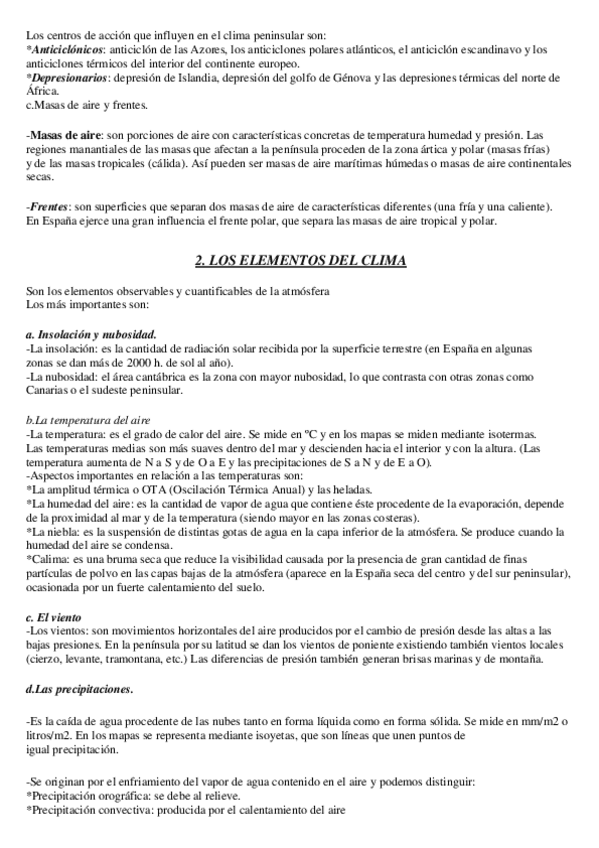 Los centros de acción que influyen en el clima peninsular son:
*Anticiclónicos: anticiclón de las Azores, los anticiclones polares atlánticos, el anticiclón escandinavo y los anticiclones térmicos del interior del continente europeo.
*Depresionarios: depresión de Islandia, depresión del golfo de Génova y las depresiones térmicas del norte de África.
c.Masas de aire y frentes.

-Masas de aire: son porciones de aire con características concretas de temperatura humedad y presión. Las regiones manantiales de las masas que afectan a la península proceden de la zona ártica y polar (masas frías) y de las masas tropicales (cálida). Así pueden ser masas de aire marítimas húmedas o masas de aire continentales secas.

-Frentes: son superficies que separan dos masas de aire de características diferentes (una fría y una caliente). En España ejerce una gran influencia el frente polar, que separa las masas de aire tropical y polar.

2. LOS ELEMENTOS DEL CLIMA

Son los elementos observables y cuantificables de la atmósfera
Los más importantes son:

a. Insolación y nubosidad.
-La insolación: es la cantidad de radiación solar recibida por la superficie terrestre (en España en algunas zonas se dan más de 2000 h. de sol al año).
-La nubosidad: el área cantábrica es la zona con mayor nubosidad, lo que contrasta con otras zonas como Canarias o el sudeste peninsular.

b.La temperatura del aire
-La temperatura: es el grado de calor del aire. Se mide en ºC y en los mapas se miden mediante isotermas. Las temperaturas medias son más suaves dentro del mar y descienden hacia el interior y con la altura. (Las temperatura aumenta de N a S y de O a E y las precipitaciones de S a N y de E a O).
-Aspectos importantes en relación a las temperaturas son:
*La amplitud térmica o OTA (Oscilación Térmica Anual) y las heladas.
*La humedad del aire: es la cantidad de vapor de agua que contiene éste procedente de la evaporación, depende de la proximidad al mar y de la temperatura (siendo mayor en las zonas costeras).
*La niebla: es la suspensión de distintas gotas de agua en la capa inferior de la atmósfera. Se produce cuando la humedad del aire se condensa.
*Calima: es una bruma seca que reduce la visibilidad causada por la presencia de gran cantidad de finas partículas de polvo en las capas bajas de la atmósfera (aparece en la España seca del centro y del sur peninsular), ocasionada por un fuerte calentamiento del suelo.

c. El viento
-Los vientos: son movimientos horizontales del aire producidos por el cambio de presión desde las altas a las bajas presiones. En la península por su latitud se dan los vientos de poniente existiendo también vientos locales (cierzo, levante, tramontana, etc.) Las diferencias de presión también generan brisas marinas y de montaña.

d.Las precipitaciones.

-Es la caída de agua procedente de las nubes tanto en forma líquida como en forma sólida. Se mide en mm/m2 o litros/m2. En los mapas se representa mediante isoyetas, que son líneas que unen puntos de igual precipitación.

-Se originan por el enfriamiento del vapor de agua contenido en el aire y podemos distinguir:
*Precipitación orográfica: se debe al relieve.
*Precipitación convectiva: producida por el calentamiento del aire